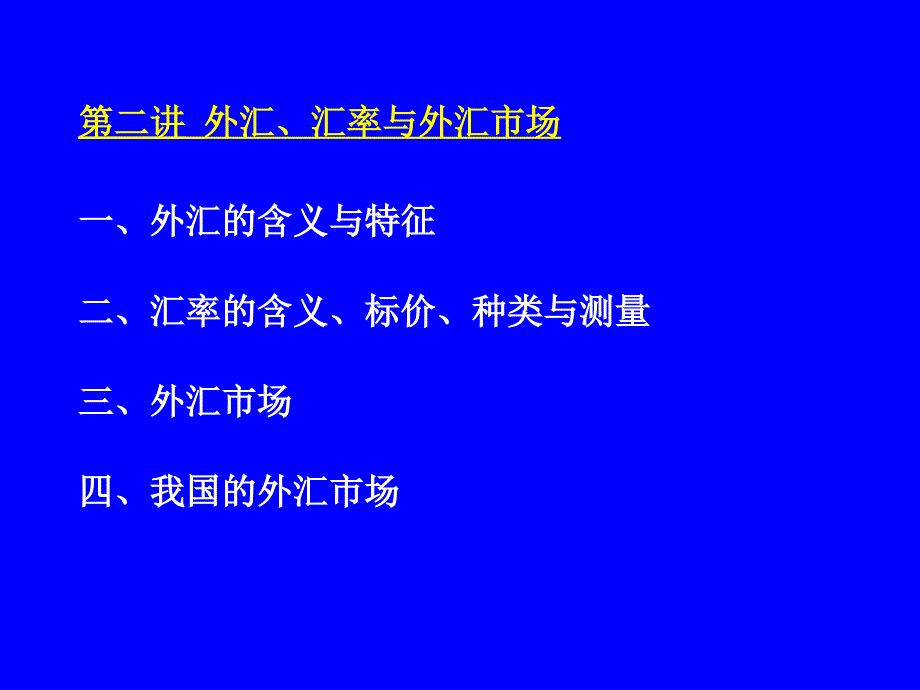 第二讲 外汇、汇率与外汇市场

一、外汇的含义与特征

二、汇率的含义、标价、种类与测量

三、外汇市场

四、我国的外汇市场